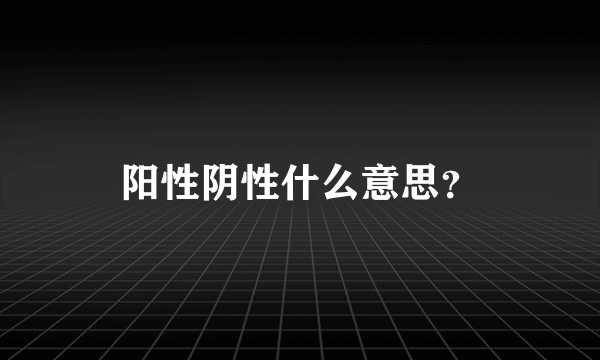 阳性阴性什么意思？